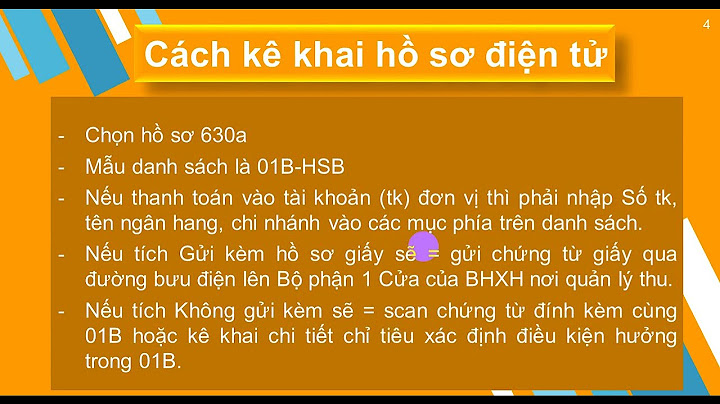 4

Cách kê khai hồ sơ điện tử

- Chọn hồ sơ 630a
- Mẫu danh sách là 01B-HSB
- Nếu thanh toán vào tài khoản (tk) đơn vị thì phải nhập Số tk, tên ngân hang, chi nhánh vào các mục phía trên danh sách.
- Nếu tích Gửi kèm hồ sơ giấy sẽ = gửi chứng từ giấy qua đường bưu điện lên Bộ phận 1 Cửa của BHXH nơi quản lý thu.
- Nếu tích Không gửi kèm sẽ = scan chứng từ đính kèm cùng 01B hoặc kê khai chi tiết chỉ tiêu xác định điều kiện hưởng trong 01B.